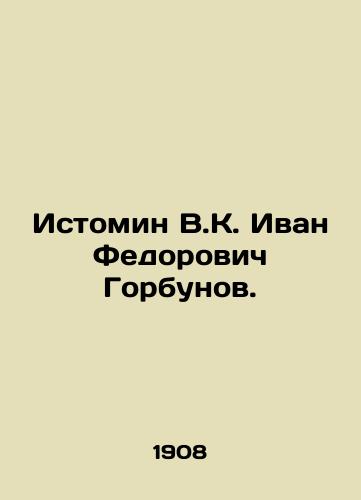 Истомин В.К. Иван Федорович Горбунов.

1908